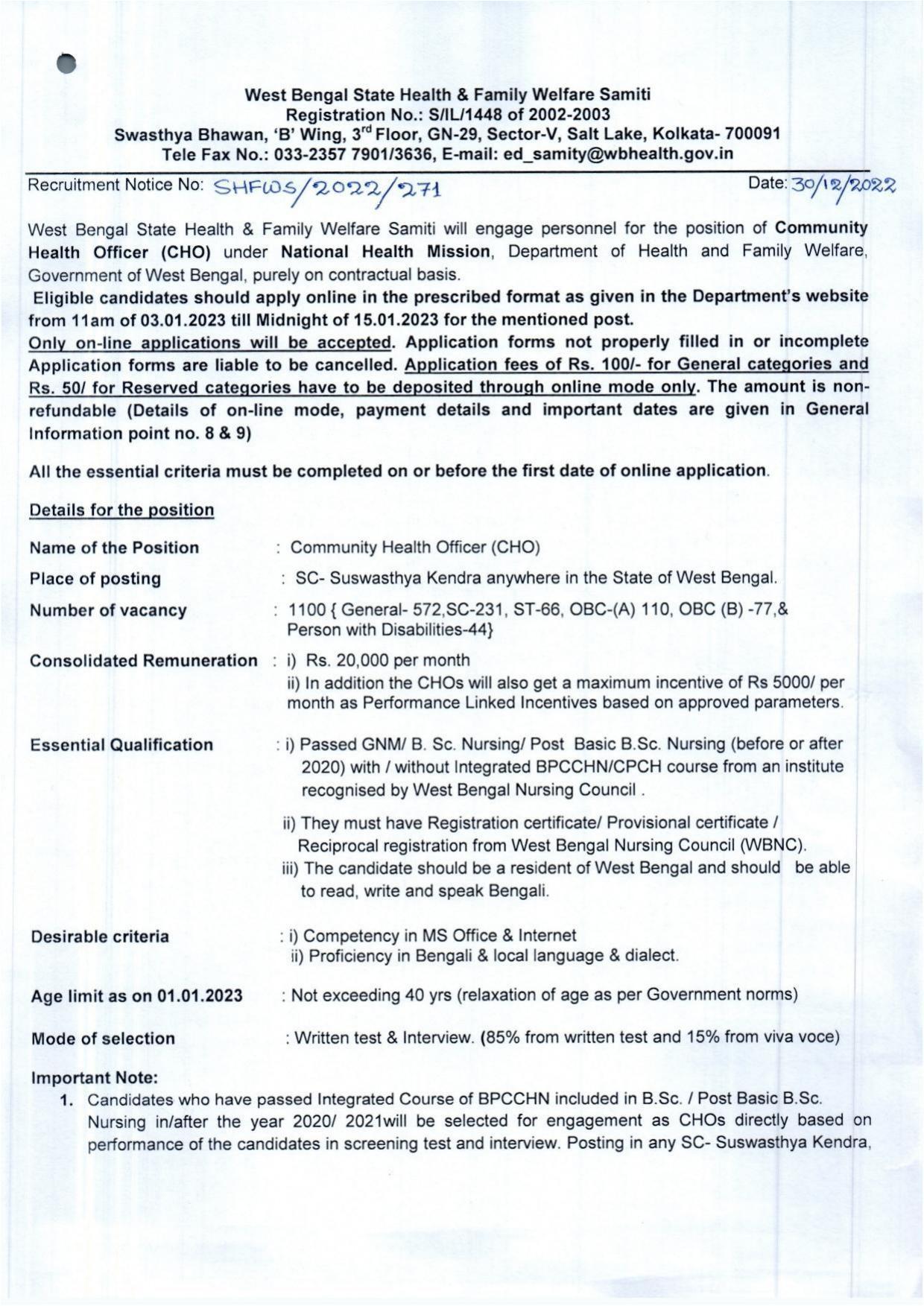 West Bengal State Health & Family Welfare Samiti
Registration No.: S/IL/1448 of 2002-2003
Swasthya Bhawan, 'B' Wing, 3rd Floor, GN-29, Sector-V, Salt Lake, Kolkata- 700091
Tele Fax No.: 033-2357 7901/3636, E-mail: ed_samity@wbhealth.gov.in

Recruitment Notice No: SHFWS/2022/271 Date: 30/12/2022

West Bengal State Health & Family Welfare Samiti will engage personnel for the position of Community Health Officer (CHO) under National Health Mission, Department of Health and Family Welfare, Government of West Bengal, purely on contractual basis.
Eligible candidates should apply online in the prescribed format as given in the Department's website from 11am of 03.01.2023 till Midnight of 15.01.2023 for the mentioned post.
Only on-line applications will be accepted. Application forms not properly filled in or incomplete Application forms are liable to be cancelled. Application fees of Rs. 100/- for General categories and Rs. 50/ for Reserved categories have to be deposited through online mode only. The amount is non-refundable (Details of on-line mode, payment details and important dates are given in General Information point no. 8 & 9)

All the essential criteria must be completed on or before the first date of online application.

Details for the position

Name of the Position : Community Health Officer (CHO)

Place of posting : SC- Suswasthya Kendra anywhere in the State of West Bengal.

Number of vacancy : 1100 { General- 572,SC-231, ST-66, OBC-(A) 110, OBC (B) -77,& Person with Disabilities-44}

Consolidated Remuneration : i) Rs. 20,000 per month
ii) In addition the CHOs will also get a maximum incentive of Rs 5000/ per month as Performance Linked Incentives based on approved parameters.

Essential Qualification : i) Passed GNM/ B. Sc. Nursing/ Post Basic B.Sc. Nursing (before or after 2020) with / without Integrated BPCCHN/CPCH course from an institute recognised by West Bengal Nursing Council .
ii) They must have Registration certificate/ Provisional certificate / Reciprocal registration from West Bengal Nursing Council (WBNC).
iii) The candidate should be a resident of West Bengal and should be able to read, write and speak Bengali.

Desirable criteria : i) Competency in MS Office & Internet
ii) Proficiency in Bengali & local language & dialect.

Age limit as on 01.01.2023 : Not exceeding 40 yrs (relaxation of age as per Government norms)

Mode of selection : Written test & Interview. (85% from written test and 15% from viva voce)

Important Note:
1. Candidates who have passed Integrated Course of BPCCHN included in B.Sc. / Post Basic B.Sc. Nursing in/after the year 2020/ 2021will be selected for engagement as CHOs directly based on performance of the candidates in screening test and interview. Posting in any SC- Suswasthya Kendra,